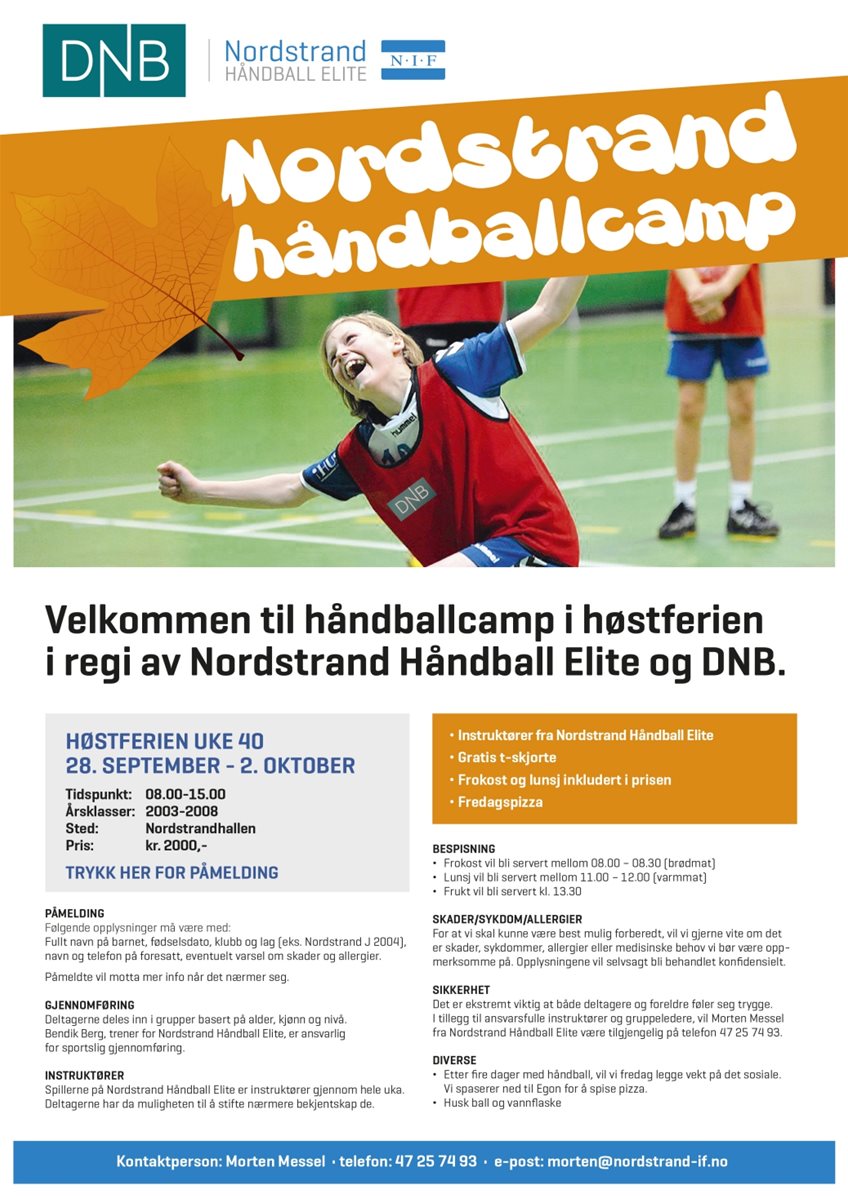 DNB

Nordstrand
HÅNDBALL ELITE

N·I·F

Nordstrand
håndballcamp

Velkommen til håndballcamp i høstferien i regi av Nordstrand Håndball Elite og DNB.

HØSTFERIEN UKE 40
28. SEPTEMBER - 2. OKTOBER

Tidspunkt: 08.00-15.00
Årsklasser: 2003-2008
Sted: Nordstrandhallen
Pris: kr. 2000,-

TRYKK HER FOR PÅMELDING

PÅMELDING
Følgende opplysninger må være med:
Fullt navn på barnet, fødselsdato, klubb og lag (eks. Nordstrand J 2004), navn og telefon på foresatt, eventuelt varsel om skader og allergier.

Påmeldte vil motta mer info når det nærmer seg.

GJENNOMFØRING
Deltagerne deles inn i grupper basert på alder, kjønn og nivå. Bendik Berg, trener for Nordstrand Håndball Elite, er ansvarlig for sportslig gjennomføring.

INSTRUKTØRER
Spillerne på Nordstrand Håndball Elite er instruktører gjennom hele uka. Deltagerne har da muligheten til å stifte nærmere bekjentskap de.

• Instruktører fra Nordstrand Håndball Elite
• Gratis t-skjorte
• Frokost og lunsj inkludert i prisen
• Fredagspizza

BESPISNING
• Frokost vil bli servert mellom 08.00 – 08.30 (brødmat)
• Lunsj vil bli servert mellom 11.00 – 12.00 (varmmat)
• Frukt vil bli servert kl. 13.30

SKADER/SYKDOM/ALLERGIER
For at vi skal kunne være best mulig forberedt, vil vi gjerne vite om det er skader, sykdommer, allergier eller medisinske behov vi bør være oppmerksomme på. Opplysningene vil selvsagt bli behandlet konfidensielt.

SIKKERHET
Det er ekstremt viktig at både deltagere og foreldre føler seg trygge. I tillegg til ansvarsfulle instruktører og gruppeledere, vil Morten Messel fra Nordstrand Håndball Elite være tilgjengelig på telefon 47 25 74 93.

DIVERSE
• Etter fire dager med håndball, vil vi fredag legge vekt på det sosiale. Vi spaserer ned til Egon for å spise pizza.
• Husk ball og vannflaske

Kontaktperson: Morten Messel · telefon: 47 25 74 93 · e-post: morten@nordstrand-if.no